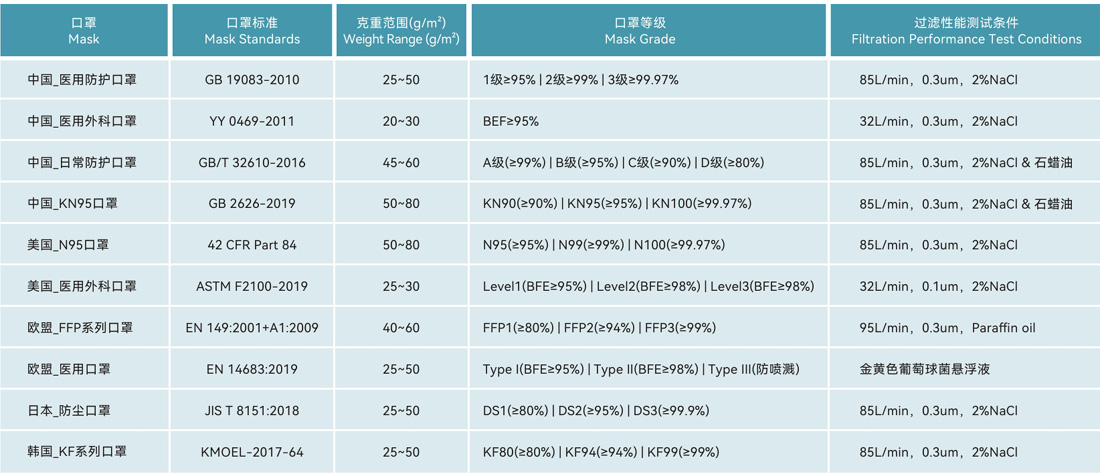 | 口罩 Mask | 口罩标准 Mask Standards | 克重范围(g/m²) Weight Range (g/m²) | 口罩等级 Mask Grade | 过滤性能测试条件 Filtration Performance Test Conditions |
|---|---|---|---|---|
| 中国_医用防护口罩 | GB 19083-2010 | 25~50 | 1级≥95% \| 2级≥99% \| 3级≥99.97% | 85L/min，0.3um，2%NaCl |
| 中国_医用外科口罩 | YY 0469-2011 | 20~30 | BEF≥95% | 32L/min，0.3um，2%NaCl |
| 中国_日常防护口罩 | GB/T 32610-2016 | 45~60 | A级(≥99%) \| B级(≥95%) \| C级(≥90%) \| D级(≥80%) | 85L/min，0.3um，2%NaCl & 石蜡油 |
| 中国_KN95口罩 | GB 2626-2019 | 50~80 | KN90(≥90%) \| KN95(≥95%) \| KN100(≥99.97%) | 85L/min，0.3um，2%NaCl & 石蜡油 |
| 美国_N95口罩 | 42 CFR Part 84 | 50~80 | N95(≥95%) \| N99(≥99%) \| N100(≥99.97%) | 85L/min，0.3um，2%NaCl |
| 美国_医用外科口罩 | ASTM F2100-2019 | 25~30 | Level1(BFE≥95%) \| Level2(BFE≥98%) \| Level3(BFE≥98%) | 32L/min，0.1um，2%NaCl |
| 欧盟_FFP系列口罩 | EN 149:2001+A1:2009 | 40~60 | FFP1(≥80%) \| FFP2(≥94%) \| FFP3(≥99%) | 95L/min，0.3um，Paraffin oil |
| 欧盟_医用口罩 | EN 14683:2019 | 25~50 | Type I(BFE≥95%) \| Type II(BFE≥98%) \| Type III(防喷溅) | 金黄色葡萄球菌悬浮液 |
| 日本_防尘口罩 | JIS T 8151:2018 | 25~50 | DS1(≥80%) \| DS2(≥95%) \| DS3(≥99.9%) | 85L/min，0.3um，2%NaCl |
| 韩国_KF系列口罩 | KMOEL-2017-64 | 25~50 | KF80(≥80%) \| KF94(≥94%) \| KF99(≥99%) | 85L/min，0.3um，2%NaCl |